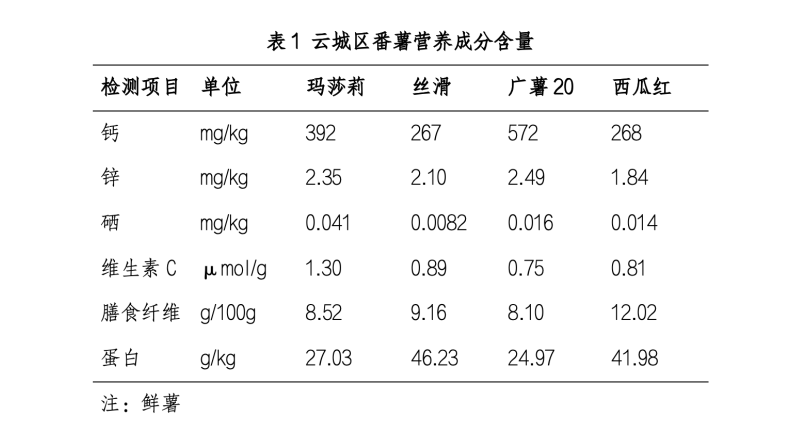 表1 云城区番薯营养成分含量

| 检测项目 | 单位 | 玛莎莉 | 丝滑 | 广薯20 | 西瓜红 |
|---|---|---|---|---|---|
| 钙 | mg/kg | 392 | 267 | 572 | 268 |
| 锌 | mg/kg | 2.35 | 2.10 | 2.49 | 1.84 |
| 硒 | mg/kg | 0.041 | 0.0082 | 0.016 | 0.014 |
| 维生素C | μmol/g | 1.30 | 0.89 | 0.75 | 0.81 |
| 膳食纤维 | g/100g | 8.52 | 9.16 | 8.10 | 12.02 |
| 蛋白 | g/kg | 27.03 | 46.23 | 24.97 | 41.98 |

注：鲜薯